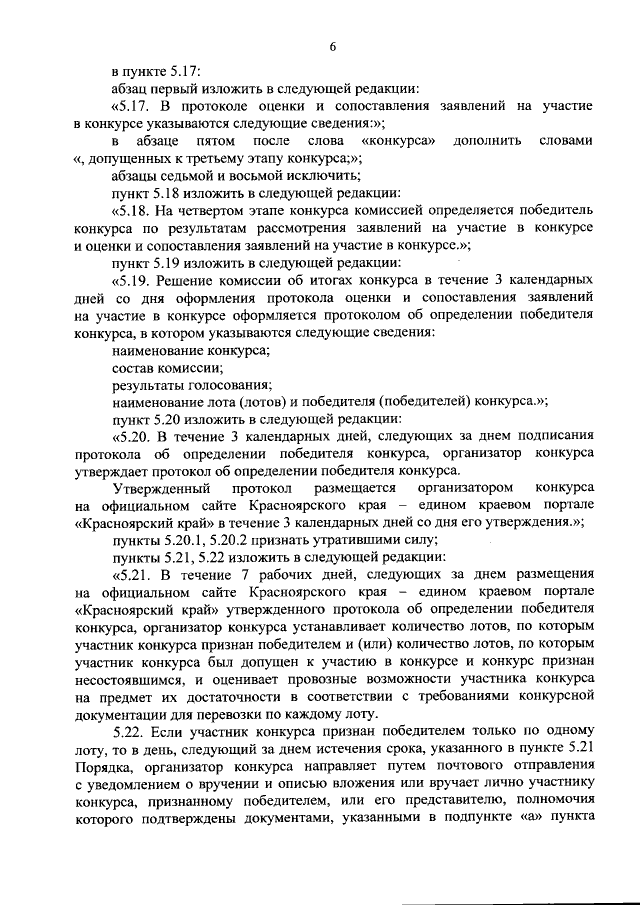 6

в пункте 5.17:

абзац первый изложить в следующей редакции:

«5.17. В протоколе оценки и сопоставления заявлений на участие в конкурсе указываются следующие сведения:»;

в абзаце пятом после слова «конкурса» дополнить словами «, допущенных к третьему этапу конкурса;»;

абзацы седьмой и восьмой исключить;

пункт 5.18 изложить в следующей редакции:

«5.18. На четвертом этапе конкурса комиссией определяется победитель конкурса по результатам рассмотрения заявлений на участие в конкурсе и оценки и сопоставления заявлений на участие в конкурсе.»;

пункт 5.19 изложить в следующей редакции:

«5.19. Решение комиссии об итогах конкурса в течение 3 календарных дней со дня оформления протокола оценки и сопоставления заявлений на участие в конкурсе оформляется протоколом об определении победителя конкурса, в котором указываются следующие сведения:

наименование конкурса;

состав комиссии;

результаты голосования;

наименование лота (лотов) и победителя (победителей) конкурса.»;

пункт 5.20 изложить в следующей редакции:

«5.20. В течение 3 календарных дней, следующих за днем подписания протокола об определении победителя конкурса, организатор конкурса утверждает протокол об определении победителя конкурса.

Утвержденный протокол размещается организатором конкурса на официальном сайте Красноярского края – едином краевом портале «Красноярский край» в течение 3 календарных дней со дня его утверждения.»;

пункты 5.20.1, 5.20.2 признать утратившими силу;

пункты 5.21, 5.22 изложить в следующей редакции:

«5.21. В течение 7 рабочих дней, следующих за днем размещения на официальном сайте Красноярского края – едином краевом портале «Красноярский край» утвержденного протокола об определении победителя конкурса, организатор конкурса устанавливает количество лотов, по которым участник конкурса признан победителем и (или) количество лотов, по которым участник конкурса был допущен к участию в конкурсе и конкурс признан несостоявшимся, и оценивает провозные возможности участника конкурса на предмет их достаточности в соответствии с требованиями конкурсной документации для перевозки по каждому лоту.

5.22. Если участник конкурса признан победителем только по одному лоту, то в день, следующий за днем истечения срока, указанного в пункте 5.21 Порядка, организатор конкурса направляет путем почтового отправления с уведомлением о вручении и описью вложения или вручает лично участнику конкурса, признанному победителем, или его представителю, полномочия которого подтверждены документами, указанными в подпункте «а» пункта